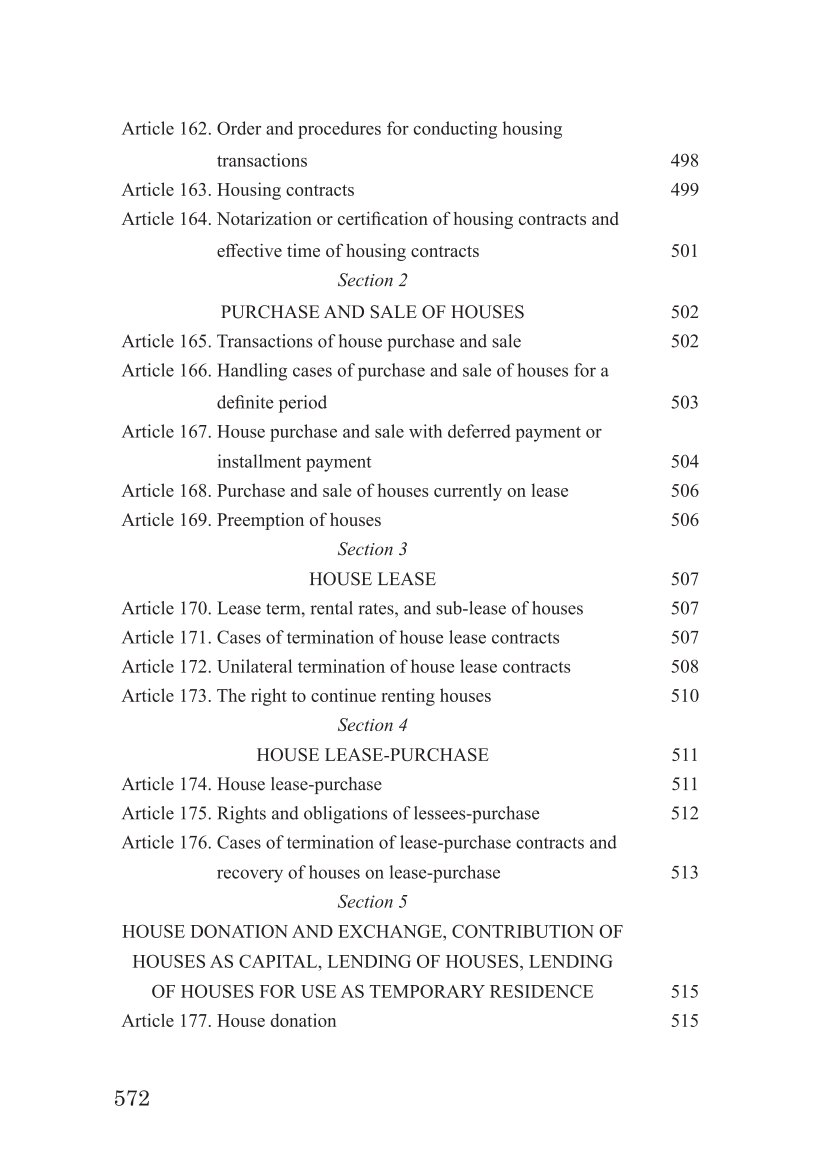 Article 162. Order and procedures for conducting housing transactions 498
Article 163. Housing contracts 499
Article 164. Notarization or certification of housing contracts and effective time of housing contracts 501

Section 2
PURCHASE AND SALE OF HOUSES 502
Article 165. Transactions of house purchase and sale 502
Article 166. Handling cases of purchase and sale of houses for a definite period 503
Article 167. House purchase and sale with deferred payment or installment payment 504
Article 168. Purchase and sale of houses currently on lease 506
Article 169. Preemption of houses 506

Section 3
HOUSE LEASE 507
Article 170. Lease term, rental rates, and sub-lease of houses 507
Article 171. Cases of termination of house lease contracts 507
Article 172. Unilateral termination of house lease contracts 508
Article 173. The right to continue renting houses 510

Section 4
HOUSE LEASE-PURCHASE 511
Article 174. House lease-purchase 511
Article 175. Rights and obligations of lessees-purchase 512
Article 176. Cases of termination of lease-purchase contracts and recovery of houses on lease-purchase 513

Section 5
HOUSE DONATION AND EXCHANGE, CONTRIBUTION OF HOUSES AS CAPITAL, LENDING OF HOUSES, LENDING OF HOUSES FOR USE AS TEMPORARY RESIDENCE 515
Article 177. House donation 515

572